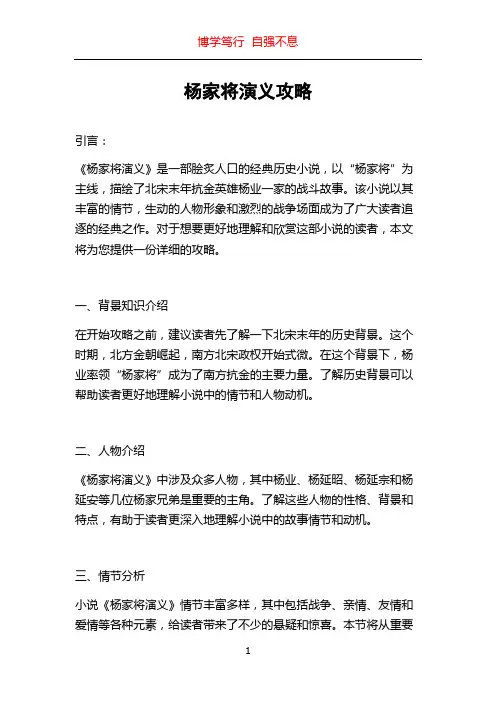 博学笃行 自强不息

杨家将演义攻略

引言：

《杨家将演义》是一部脍炙人口的经典历史小说，以“杨家将”为主线，描绘了北宋末年抗金英雄杨业一家的战斗故事。该小说以其丰富的情节，生动的人物形象和激烈的战争场面成为了广大读者追逐的经典之作。对于想要更好地理解和欣赏这部小说的读者，本文将为您提供一份详细的攻略。

一、背景知识介绍

在开始攻略之前，建议读者先了解一下北宋末年的历史背景。这个时期，北方金朝崛起，南方北宋政权开始式微。在这个背景下，杨业率领“杨家将”成为了南方抗金的主要力量。了解历史背景可以帮助读者更好地理解小说中的情节和人物动机。

二、人物介绍

《杨家将演义》中涉及众多人物，其中杨业、杨延昭、杨延宗和杨延安等几位杨家兄弟是重要的主角。了解这些人物的性格、背景和特点，有助于读者更深入地理解小说中的故事情节和动机。

三、情节分析

小说《杨家将演义》情节丰富多样，其中包括战争、亲情、友情和爱情等各种元素，给读者带来了不少的悬疑和惊喜。本节将从重要

1